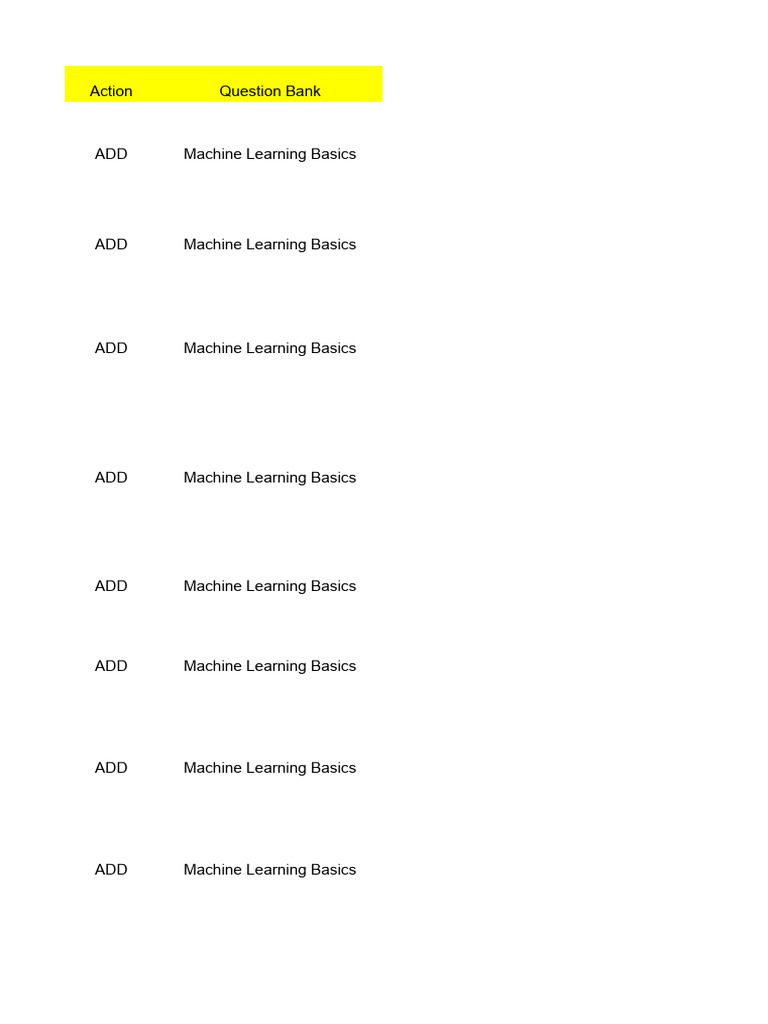 | Action | Question Bank |
|---|---|
| ADD | Machine Learning Basics |
| ADD | Machine Learning Basics |
| ADD | Machine Learning Basics |
| ADD | Machine Learning Basics |
| ADD | Machine Learning Basics |
| ADD | Machine Learning Basics |
| ADD | Machine Learning Basics |
| ADD | Machine Learning Basics |